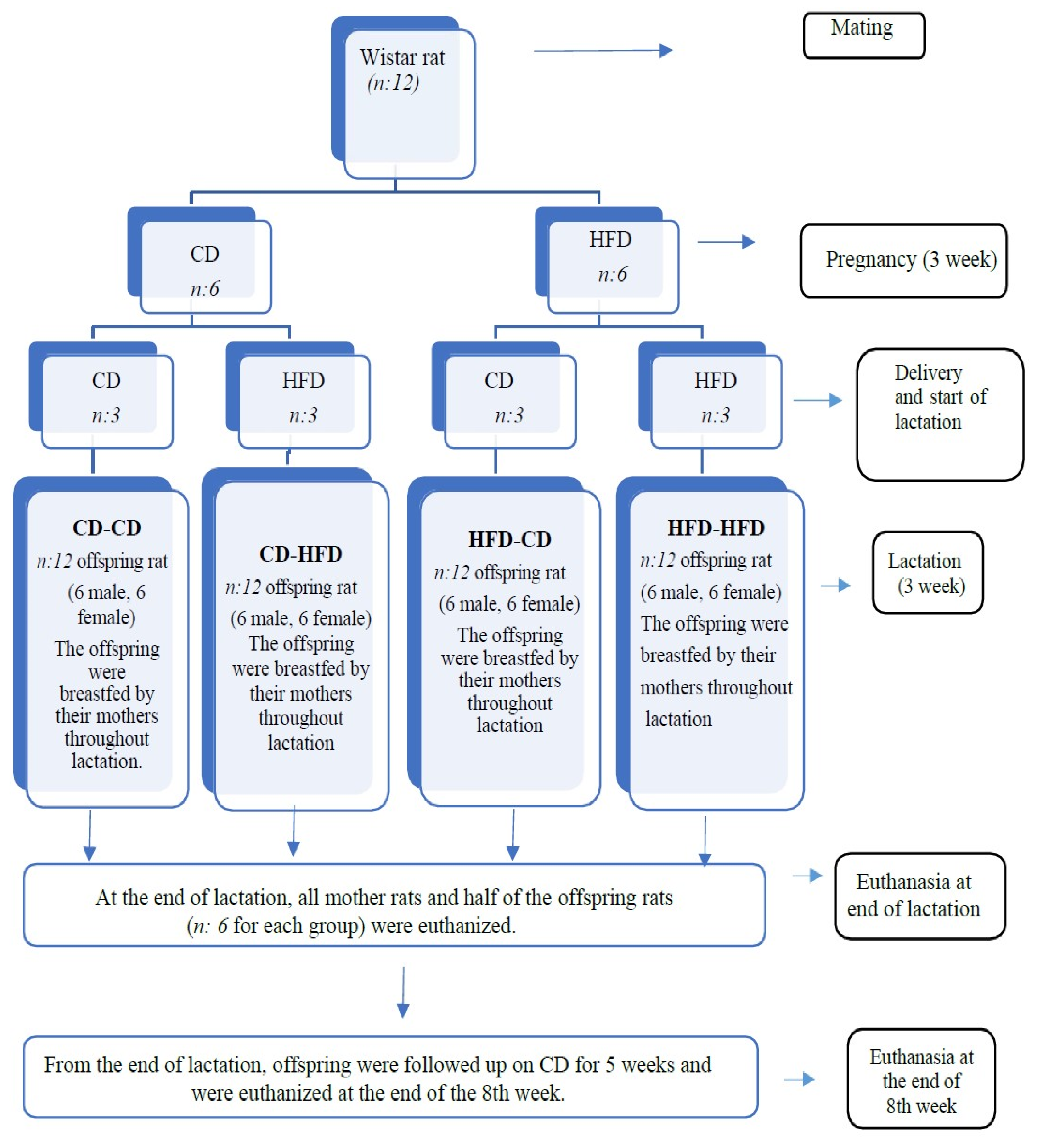 Wistar rat
(n:12)

Mating

CD
n:6

HFD
n:6

Pregnancy (3 week)

CD
n:3

HFD
n:3

CD
n:3

HFD
n:3

Delivery and start of lactation

CD-CD
n:12 offspring rat
(6 male, 6 female)
The offspring were breastfed by their mothers throughout lactation.

CD-HFD
n:12 offspring rat
(6 male, 6 female)
The offspring were breastfed by their mothers throughout lactation

HFD-CD
n:12 offspring rat
(6 male, 6 female)
The offspring were breastfed by their mothers throughout lactation

HFD-HFD
n:12 offspring rat
(6 male, 6 female)
The offspring were breastfed by their mothers throughout lactation

Lactation (3 week)

At the end of lactation, all mother rats and half of the offspring rats (n: 6 for each group) were euthanized.

Euthanasia at end of lactation

From the end of lactation, offspring were followed up on CD for 5 weeks and were euthanized at the end of the 8th week.

Euthanasia at the end of 8th week